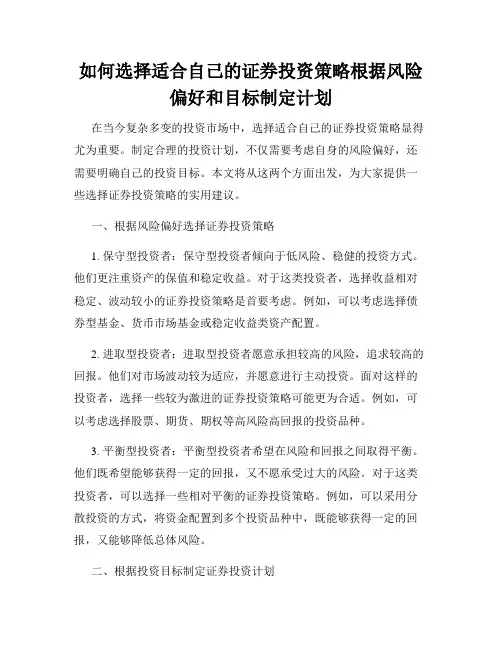 如何选择适合自己的证券投资策略根据风险偏好和目标制定计划

在当今复杂多变的投资市场中，选择适合自己的证券投资策略显得尤为重要。制定合理的投资计划，不仅需要考虑自身的风险偏好，还需要明确自己的投资目标。本文将从这两个方面出发，为大家提供一些选择证券投资策略的实用建议。

一、根据风险偏好选择证券投资策略

1. 保守型投资者：保守型投资者倾向于低风险、稳健的投资方式。他们更注重资产的保值和稳定收益。对于这类投资者，选择收益相对稳定、波动较小的证券投资策略是首要考虑。例如，可以考虑选择债券型基金、货币市场基金或稳定收益类资产配置。

2. 进取型投资者：进取型投资者愿意承担较高的风险，追求较高的回报。他们对市场波动较为适应，并愿意进行主动投资。面对这样的投资者，选择一些较为激进的证券投资策略可能更为合适。例如，可以考虑选择股票、期货、期权等高风险高回报的投资品种。

3. 平衡型投资者：平衡型投资者希望在风险和回报之间取得平衡。他们既希望能够获得一定的回报，又不愿承受过大的风险。对于这类投资者，可以选择一些相对平衡的证券投资策略。例如，可以采用分散投资的方式，将资金配置到多个投资品种中，既能够获得一定的回报，又能够降低总体风险。

二、根据投资目标制定证券投资计划